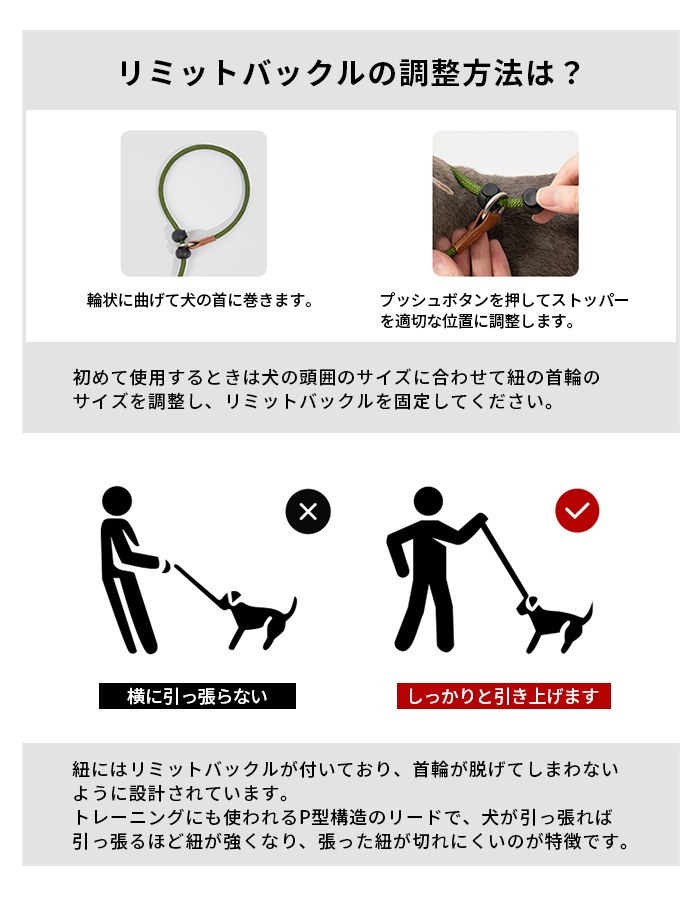 リミットバックルの調整方法は？

輪状に曲げて犬の首に巻きます。

プッシュボタンを押してストッパーを適切な位置に調整します。

初めて使用するときは犬の頭囲のサイズに合わせて紐の首輪のサイズを調整し、リミットバックルを固定してください。

横に引っ張らない

しっかりと引き上げます

紐にはリミットバックルが付いており、首輪が脱げてしまわないように設計されています。
トレーニングにも使われるP型構造のリードで、犬が引っ張れば引っ張るほど紐が強くなり、張った紐が切れにくいのが特徴です。